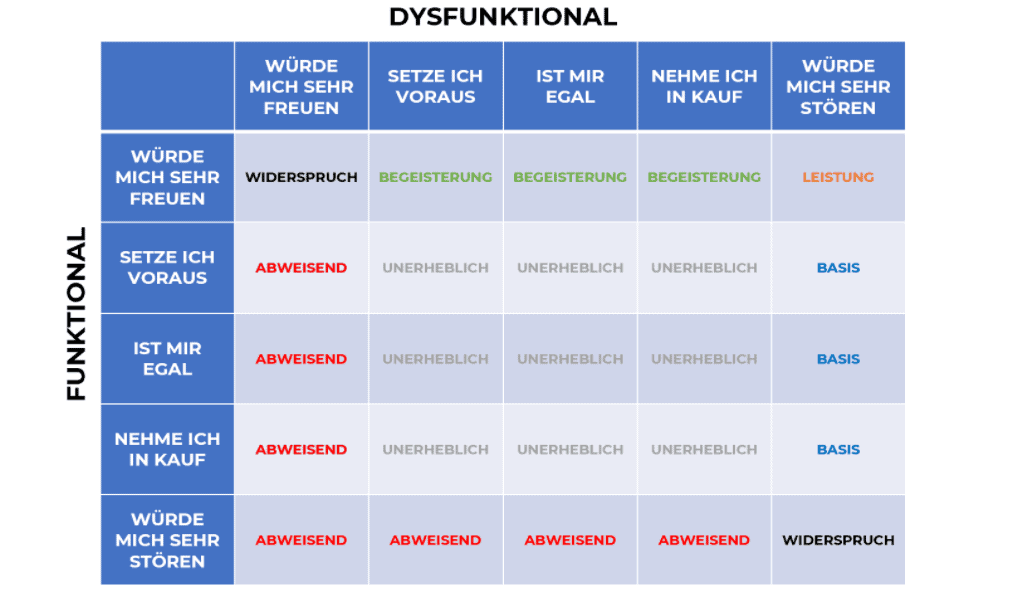 DYSFUNKTIONAL

FUNKTIONAL

| | WÜRDE MICH SEHR FREUEN | SETZE ICH VORAUS | IST MIR EGAL | NEHME ICH IN KAUF | WÜRDE MICH SEHR STÖREN |
|---|---|---|---|---|---|
| WÜRDE MICH SEHR FREUEN | WIDERSPRUCH | BEGEISTERUNG | BEGEISTERUNG | BEGEISTERUNG | LEISTUNG |
| SETZE ICH VORAUS | ABWEISEND | UNERHEBLICH | UNERHEBLICH | UNERHEBLICH | BASIS |
| IST MIR EGAL | ABWEISEND | UNERHEBLICH | UNERHEBLICH | UNERHEBLICH | BASIS |
| NEHME ICH IN KAUF | ABWEISEND | UNERHEBLICH | UNERHEBLICH | UNERHEBLICH | BASIS |
| WÜRDE MICH SEHR STÖREN | ABWEISEND | ABWEISEND | ABWEISEND | ABWEISEND | WIDERSPRUCH |